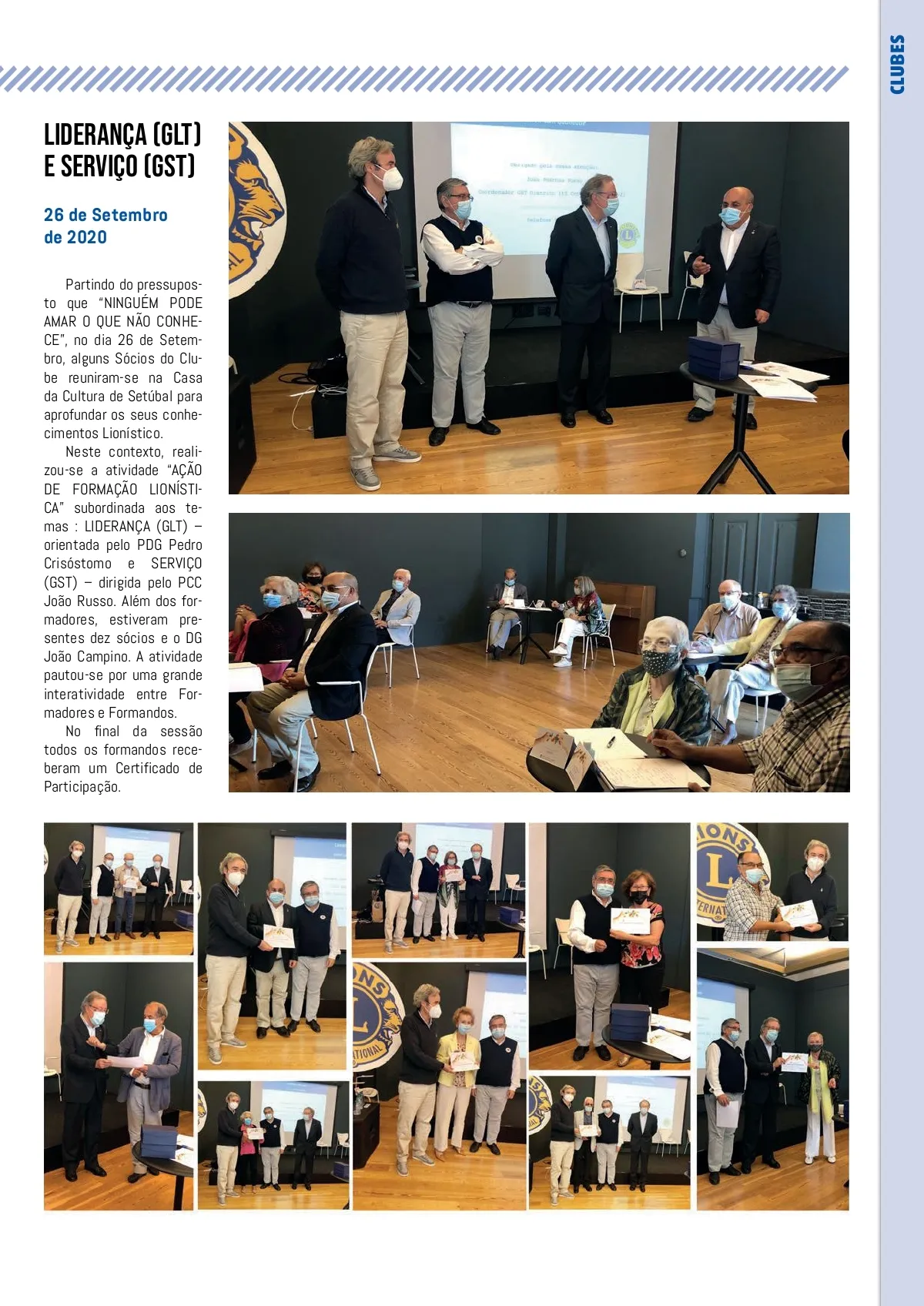 CLUBES

LIDERANÇA (GLT) E SERVIÇO (GST)

26 de Setembro de 2020

Partindo do pressuposto que "NINGUÉM PODE AMAR O QUE NÃO CONHECE", no dia 26 de Setembro, alguns Sócios do Clube reuniram-se na Casa da Cultura de Setúbal para aprofundar os seus conhecimentos Lionístico.

Neste contexto, realizou-se a atividade "AÇÃO DE FORMAÇÃO LIONÍSTICA" subordinada aos temas : LIDERANÇA (GLT) – orientada pelo PDG Pedro Crisóstomo e SERVIÇO (GST) – dirigida pelo PCC João Russo. Além dos formadores, estiveram presentes dez sócios e o DG João Campino. A atividade pautou-se por uma grande interatividade entre Formadores e Formandos.

No final da sessão todos os formandos receberam um Certificado de Participação.